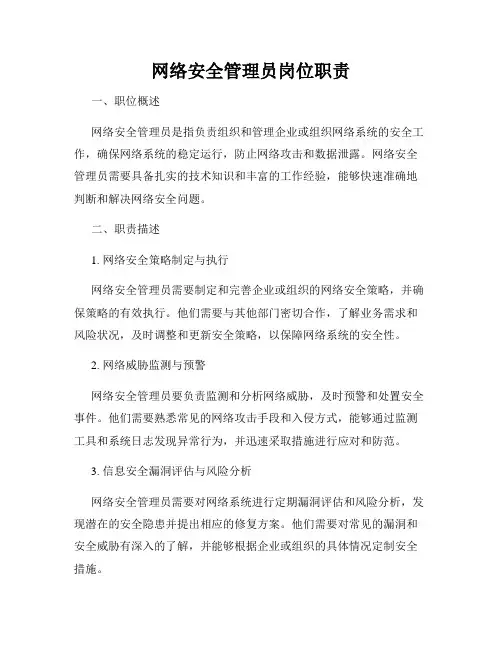 网络安全管理员岗位职责

一、职位概述

网络安全管理员是指负责组织和管理企业或组织网络系统的安全工作，确保网络系统的稳定运行，防止网络攻击和数据泄露。网络安全管理员需要具备扎实的技术知识和丰富的工作经验，能够快速准确地判断和解决网络安全问题。

二、职责描述

1. 网络安全策略制定与执行

网络安全管理员需要制定和完善企业或组织的网络安全策略，并确保策略的有效执行。他们需要与其他部门密切合作，了解业务需求和风险状况，及时调整和更新安全策略，以保障网络系统的安全性。

2. 网络威胁监测与预警

网络安全管理员要负责监测和分析网络威胁，及时预警和处置安全事件。他们需要熟悉常见的网络攻击手段和入侵方式，能够通过监测工具和系统日志发现异常行为，并迅速采取措施进行应对和防范。

3. 信息安全漏洞评估与风险分析

网络安全管理员需要对网络系统进行定期漏洞评估和风险分析，发现潜在的安全隐患并提出相应的修复方案。他们需要对常见的漏洞和安全威胁有深入的了解，并能够根据企业或组织的具体情况定制安全措施。